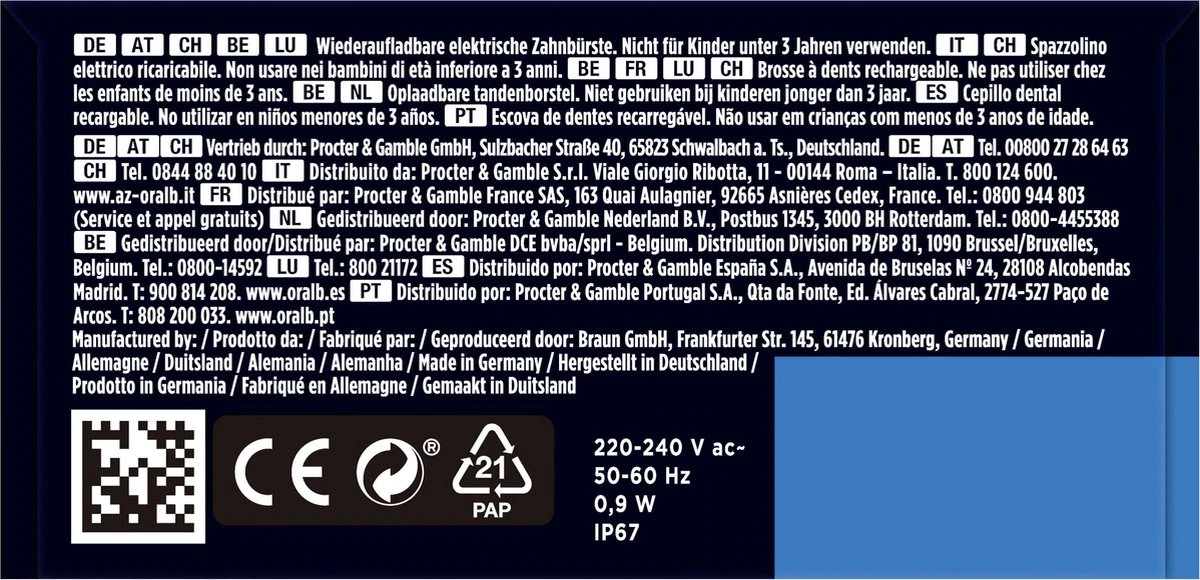 DE AT CH BE LU Wiederaufladbare elektrische Zahnbürste. Nicht für Kinder unter 3 Jahren verwenden. IT CH Spazzolino elettrico ricaricabile. Non usare nei bambini di età inferiore a 3 anni. BE FR LU CH Brosse à dents rechargeable. Ne pas utiliser chez les enfants de moins de 3 ans. BE NL Oplaadbare tandenborstel. Niet gebruiken bij kinderen jonger dan 3 jaar. ES Cepillo dental recargable. No utilizar en niños menores de 3 años. PT Escova de dentes recarregável. Não usar em crianças com menos de 3 anos de idade.

DE AT CH Vertrieb durch: Procter & Gamble GmbH, Sulzbacher Straße 40, 65823 Schwalbach a. Ts., Deutschland. DE AT Tel. 00800 27 28 64 63 CH Tel. 0844 88 40 10 IT Distribuito da: Procter & Gamble S.r.l. Viale Giorgio Ribotta, 11 - 00144 Roma – Italia. T. 800 124 600. www.az-oralb.it FR Distribué par: Procter & Gamble France SAS, 163 Quai Aulagnier, 92665 Asnières Cedex, France. Tel.: 0800 944 803 (Service et appel gratuits) NL Gedistribueerd door: Procter & Gamble Nederland B.V., Postbus 1345, 3000 BH Rotterdam. Tel.: 0800-4455388 BE Gedistribueerd door/Distribué par: Procter & Gamble DCE bvba/sprl - Belgium. Distribution Division PB/BP 81, 1090 Brussel/Bruxelles, Belgium. Tel.: 0800-14592 LU Tel.: 800 21172 ES Distribuido por: Procter & Gamble España S.A., Avenida de Bruselas Nº 24, 28108 Alcobendas Madrid. T: 900 814 208. www.oralb.es PT Distribuido por: Procter & Gamble Portugal S.A., Qta da Fonte, Ed. Álvares Cabral, 2774-527 Paço de Arcos. T: 808 200 033. www.oralb.pt

Manufactured by: / Prodotto da: / Fabriqué par: / Geproduceerd door: Braun GmbH, Frankfurter Str. 145, 61476 Kronberg, Germany / Germania / Allemagne / Duitsland / Alemania / Alemanha / Made in Germany / Hergestellt in Deutschland / Prodotto in Germania / Fabriqué en Allemagne / Gemaakt in Duitsland

CE ®

21
PAP

220-240 V ac~
50-60 Hz
0,9 W
IP67